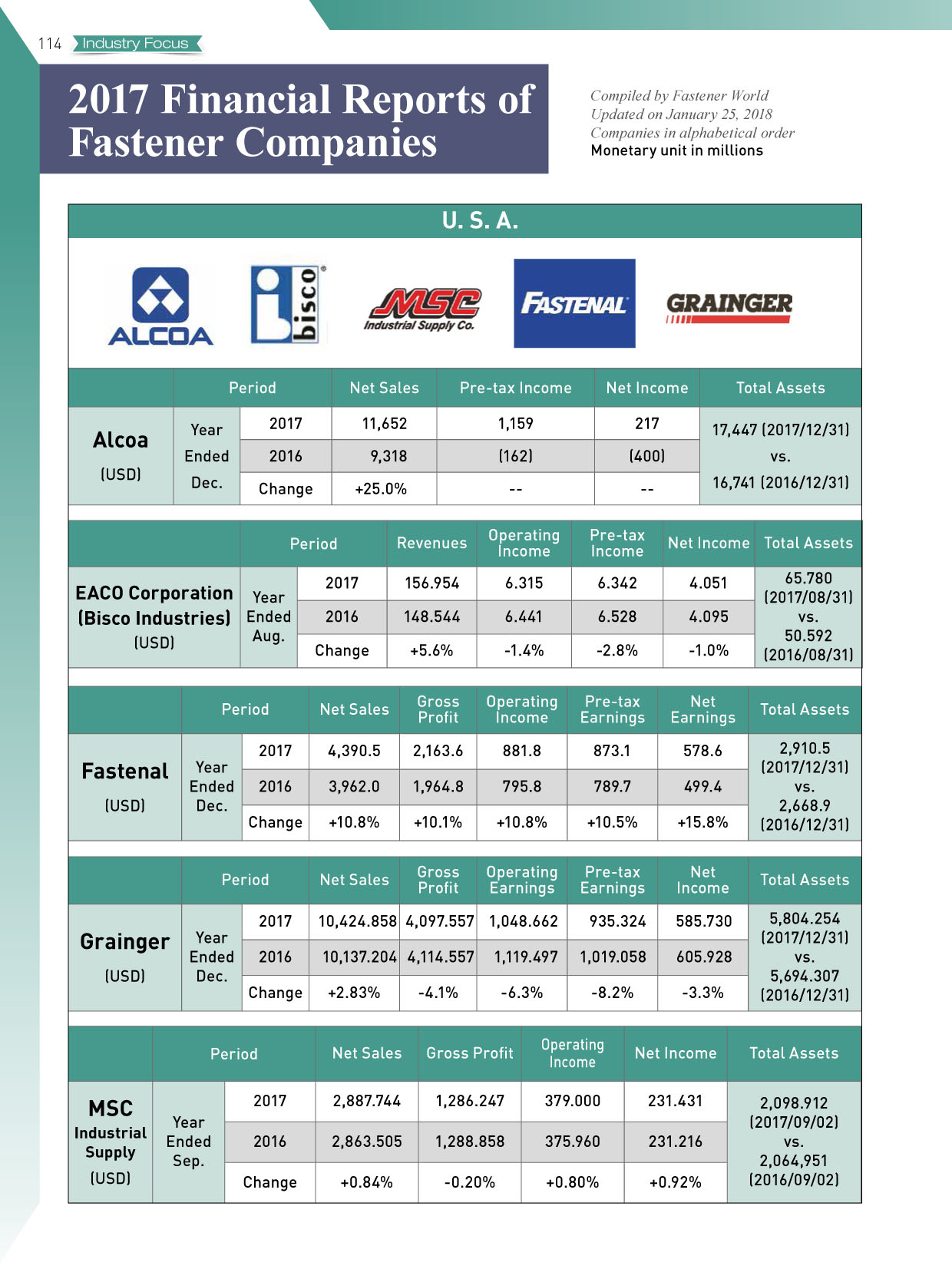 114 Industry Focus

2017 Financial Reports of Fastener Companies

Compiled by Fastener World
Updated on January 25, 2018
Companies in alphabetical order
Monetary unit in millions

U. S. A.

ALCOA bisco MSC Industrial Supply Co. FASTENAL GRAINGER

| | Period | | Net Sales | Pre-tax Income | Net Income | Total Assets |
|---|---|---|---|---|---|---|
| Alcoa (USD) | Year Ended Dec. | 2017 | 11,652 | 1,159 | 217 | 17,447 (2017/12/31) vs. 16,741 (2016/12/31) |
| | | 2016 | 9,318 | (162) | (400) | |
| | | Change | +25.0% | -- | -- | |

| | Period | | Revenues | Operating Income | Pre-tax Income | Net Income | Total Assets |
|---|---|---|---|---|---|---|---|
| EACO Corporation (Bisco Industries) (USD) | Year Ended Aug. | 2017 | 156.954 | 6.315 | 6.342 | 4.051 | 65.780 (2017/08/31) vs. 50.592 (2016/08/31) |
| | | 2016 | 148.544 | 6.441 | 6.528 | 4.095 | |
| | | Change | +5.6% | -1.4% | -2.8% | -1.0% | |

| | Period | | Net Sales | Gross Profit | Operating Income | Pre-tax Earnings | Net Earnings | Total Assets |
|---|---|---|---|---|---|---|---|---|
| Fastenal (USD) | Year Ended Dec. | 2017 | 4,390.5 | 2,163.6 | 881.8 | 873.1 | 578.6 | 2,910.5 (2017/12/31) vs. 2,668.9 (2016/12/31) |
| | | 2016 | 3,962.0 | 1,964.8 | 795.8 | 789.7 | 499.4 | |
| | | Change | +10.8% | +10.1% | +10.8% | +10.5% | +15.8% | |

| | Period | | Net Sales | Gross Profit | Operating Earnings | Pre-tax Earnings | Net Income | Total Assets |
|---|---|---|---|---|---|---|---|---|
| Grainger (USD) | Year Ended Dec. | 2017 | 10,424.858 | 4,097.557 | 1,048.662 | 935.324 | 585.730 | 5,804.254 (2017/12/31) vs. 5,694.307 (2016/12/31) |
| | | 2016 | 10,137.204 | 4,114.557 | 1,119.497 | 1,019.058 | 605.928 | |
| | | Change | +2.83% | -4.1% | -6.3% | -8.2% | -3.3% | |

| | Period | | Net Sales | Gross Profit | Operating Income | Net Income | Total Assets |
|---|---|---|---|---|---|---|---|
| MSC Industrial Supply (USD) | Year Ended Sep. | 2017 | 2,887.744 | 1,286.247 | 379.000 | 231.431 | 2,098.912 (2017/09/02) vs. 2,064,951 (2016/09/02) |
| | | 2016 | 2,863.505 | 1,288.858 | 375.960 | 231.216 | |
| | | Change | +0.84% | -0.20% | +0.80% | +0.92% | |